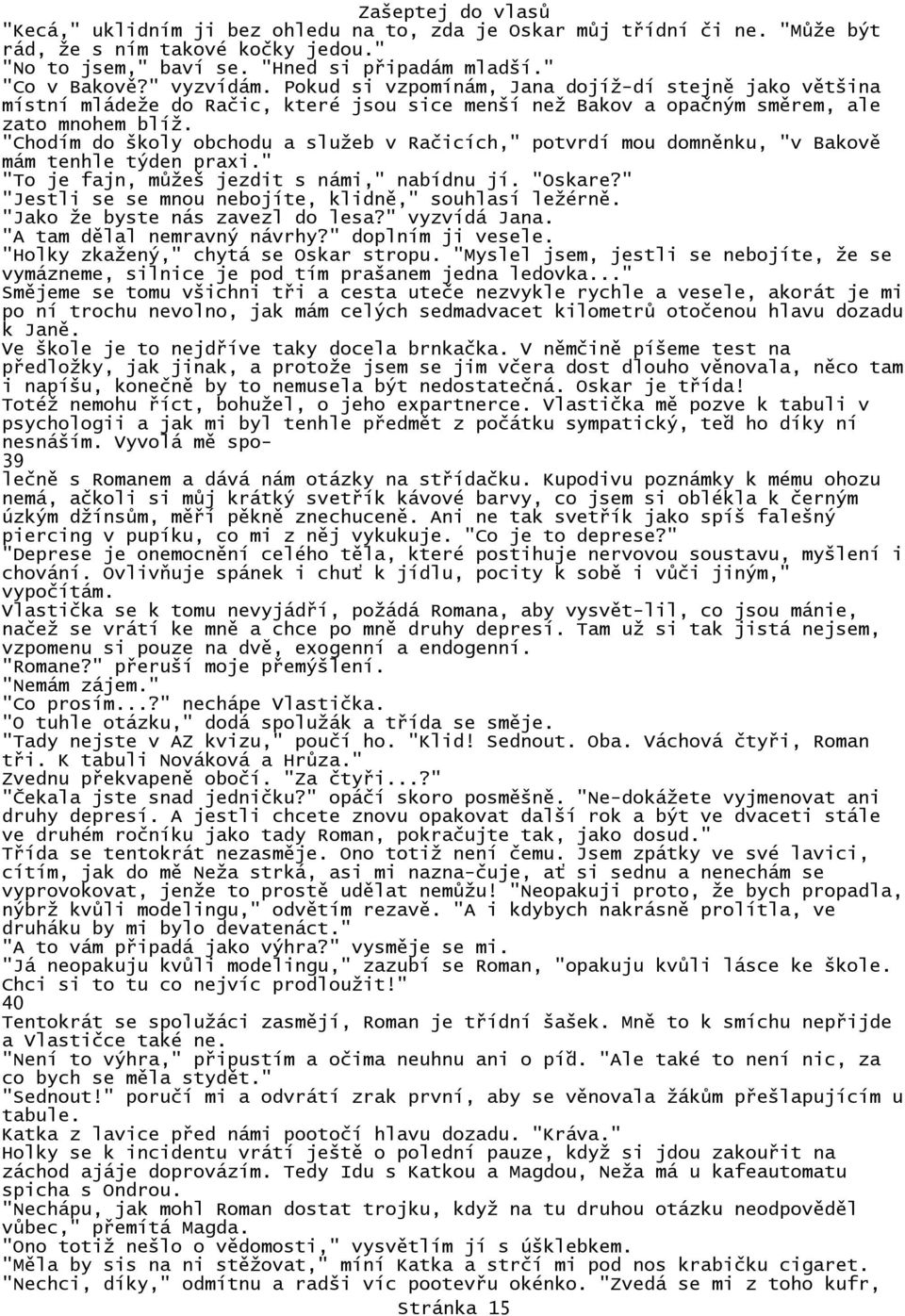 Zašeptej do vlasů
"Kecá," uklidním ji bez ohledu na to, zda je Oskar můj třídní či ne. "Může být rád, že s ním takové kočky jedou."
"No to jsem," baví se. "Hned si připadám mladší."
"Co v Bakově?" vyzvídám. Pokud si vzpomínám, Jana dojíž-dí stejně jako většina místní mládeže do Račic, které jsou sice menší než Bakov a opačným směrem, ale zato mnohem blíž.
"Chodím do školy obchodu a služeb v Račicích," potvrdí mou domněnku, "v Bakově mám tenhle týden praxi."
"To je fajn, můžeš jezdit s námi," nabídnu jí. "Oskare?"
"Jestli se se mnou nebojíte, klidně," souhlasí ležérně.
"Jako že byste nás zavezl do lesa?" vyzvídá Jana.
"A tam dělal nemravný návrhy?" doplním ji vesele.
"Holky zkažený," chytá se Oskar stropu. "Myslel jsem, jestli se nebojíte, že se vymázneme, silnice je pod tím prašanem jedna ledovka..."
Smějeme se tomu všichni tři a cesta uteče nezvykle rychle a vesele, akorát je mi po ní trochu nevolno, jak mám celých sedmadvacet kilometrů otočenou hlavu dozadu k Janě.
Ve škole je to nejdříve taky docela brnkačka. V němčině píšeme test na předložky, jak jinak, a protože jsem se jim včera dost dlouho věnovala, něco tam i napíšu, konečně by to nemusela být nedostatečná. Oskar je třída!
Totéž nemohu říct, bohužel, o jeho expartnerce. Vlastička mě pozve k tabuli v psychologii a jak mi byl tenhle předmět z počátku sympatický, teď ho díky ní nesnáším. Vyvolá mě spo-
39
lečně s Romanem a dává nám otázky na střídačku. Kupodivu poznámky k mému ohozu nemá, ačkoli si můj krátký svetřík kávové barvy, co jsem si oblékla k černým úzkým džínsům, měří pěkně znechuceně. Ani ne tak svetřík jako spíš falešný piercing v pupíku, co mi z něj vykukuje. "Co je to deprese?"
"Deprese je onemocnění celého těla, které postihuje nervovou soustavu, myšlení i chování. Ovlivňuje spánek i chuť k jídlu, pocity k sobě i vůči jiným," vypočítám.
Vlastička se k tomu nevyjádří, požádá Romana, aby vysvět-lil, co jsou mánie, načež se vrátí ke mně a chce po mně druhy depresí. Tam už si tak jistá nejsem, vzpomenu si pouze na dvě, exogenní a endogenní.
"Romane?" přeruší moje přemýšlení.
"Nemám zájem."
"Co prosím...?" nechápe Vlastička.
"O tuhle otázku," dodá spolužák a třída se směje.
"Tady nejste v AZ kvizu," poučí ho. "Klid! Sednout. Oba. Váchová čtyři, Roman tři. K tabuli Nováková a Hrůza."
Zvednu překvapeně obočí. "Za čtyři...?"
"Čekala jste snad jedničku?" opáčí skoro posměšně. "Ne-dokážete vyjmenovat ani druhy depresí. A jestli chcete znovu opakovat další rok a být ve dvaceti stále ve druhém ročníku jako tady Roman, pokračujte tak, jako dosud."
Třída se tentokrát nezasměje. Ono totiž není čemu. Jsem zpátky ve své lavici, cítím, jak do mě Neža strká, asi mi nazna-čuje, ať si sednu a nenechám se vyprovokovat, jenže to prostě udělat nemůžu! "Neopakuji proto, že bych propadla, nýbrž kvůli modelingu," odvětím rezavě. "A i kdybych nakrásně prolítla, ve druháku by mi bylo devatenáct."
"A to vám připadá jako výhra?" vysměje se mi.
"Já neopakuju kvůli modelingu," zazubí se Roman, "opakuju kvůli lásce ke škole. Chci si to tu co nejvíc prodloužit!"
40
Tentokrát se spolužáci zasmějí, Roman je třídní šašek. Mně to k smíchu nepřijde a Vlastičce také ne.
"Není to výhra," připustím a očima neuhnu ani o píď. "Ale také to není nic, za co bych se měla stydět."
"Sednout!" poručí mi a odvrátí zrak první, aby se věnovala žákům přešlapujícím u tabule.
Katka z lavice před námi pootočí hlavu dozadu. "Kráva."
Holky se k incidentu vrátí ještě o polední pauze, když si jdou zakouřit na záchod ajáje doprovázím. Tedy Idu s Katkou a Magdou, Neža má u kafeautomatu spicha s Ondrou.
"Nechápu, jak mohl Roman dostat trojku, když na tu druhou otázku neodpověděl vůbec," přemítá Magda.
"Ono totiž nešlo o vědomosti," vysvětlím jí s úšklebkem.
"Měla by sis na ni stěžovat," míní Katka a strčí mi pod nos krabičku cigaret.
"Nechci, díky," odmítnu a radši víc pootevřu okénko. "Zvedá se mi z toho kufr,
Stránka 15